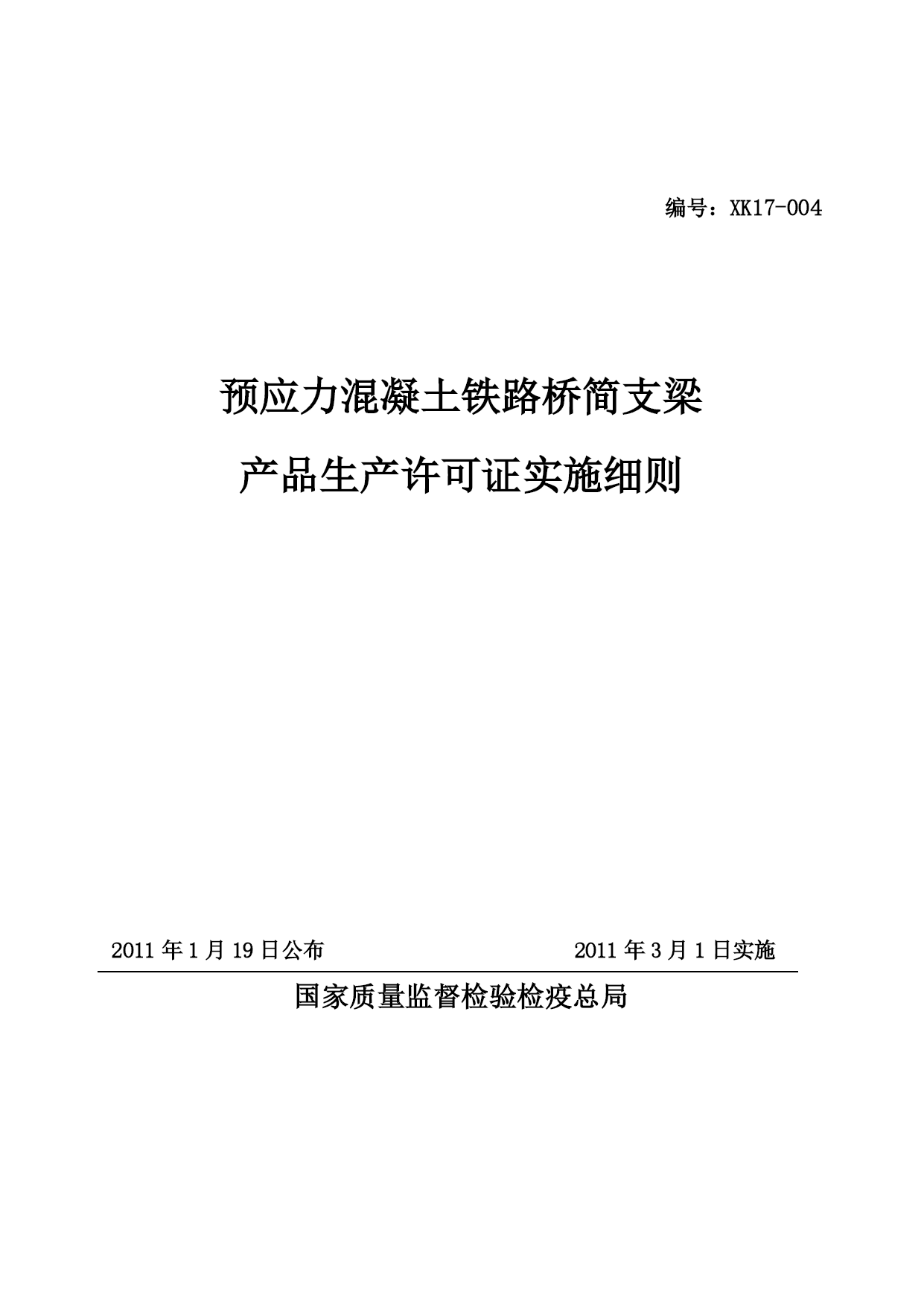 编号：XK17-004

预应力混凝土铁路桥简支梁

产品生产许可证实施细则

2011 年 1 月 19 日公布　　　　2011 年 3 月 1 日实施

国家质量监督检验检疫总局